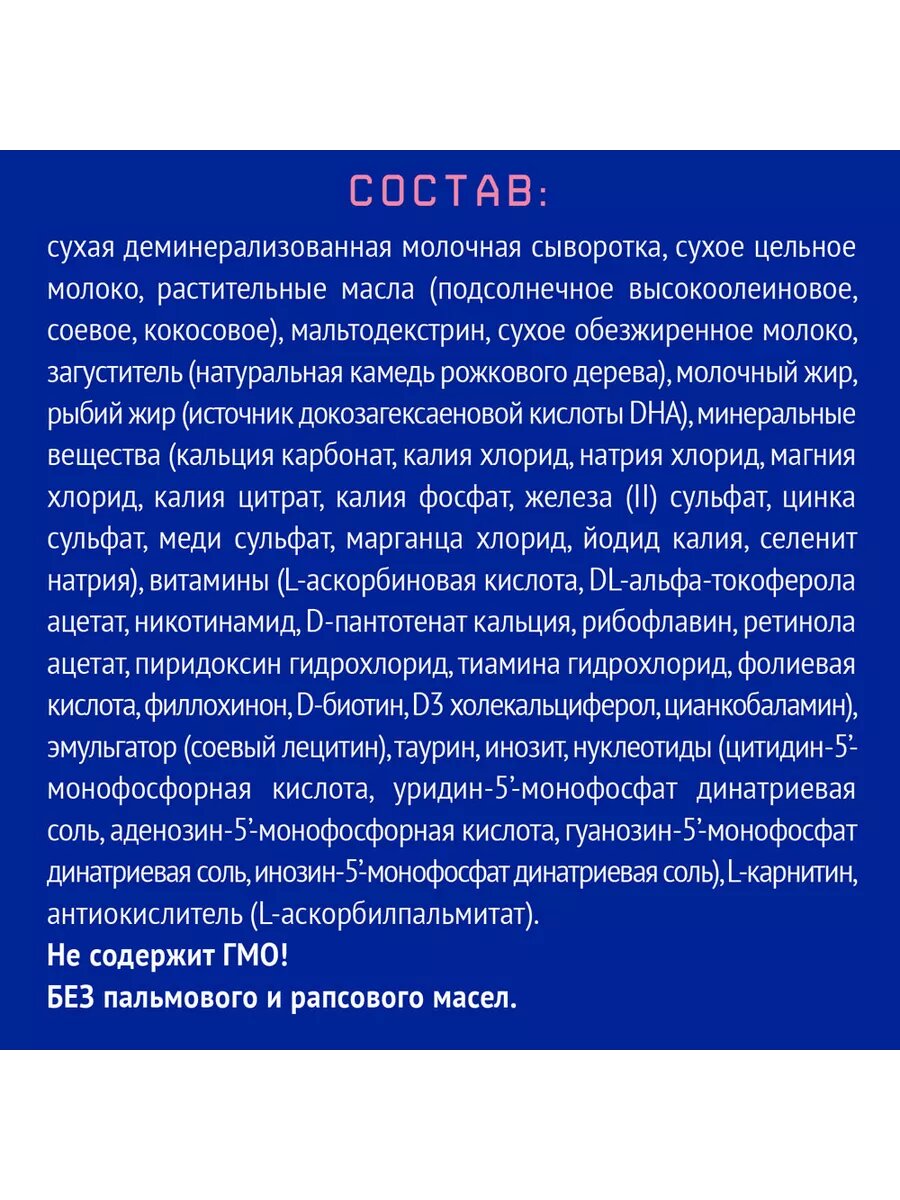 СОСТАВ:

сухая деминерализованная молочная сыворотка, сухое цельное молоко, растительные масла (подсолнечное высокоолеиновое, соевое, кокосовое), мальтодекстрин, сухое обезжиренное молоко, загуститель (натуральная камедь рожкового дерева), молочный жир, рыбий жир (источник докозагексаеновой кислоты DHA), минеральные вещества (кальция карбонат, калия хлорид, натрия хлорид, магния хлорид, калия цитрат, калия фосфат, железа (II) сульфат, цинка сульфат, меди сульфат, марганца хлорид, йодид калия, селенит натрия), витамины (L-аскорбиновая кислота, DL-альфа-токоферола ацетат, никотинамид, D-пантотенат кальция, рибофлавин, ретинола ацетат, пиридоксин гидрохлорид, тиамина гидрохлорид, фолиевая кислота, филлохинон, D-биотин, D3 холекальциферол, цианкобаламин), эмульгатор (соевый лецитин), таурин, инозит, нуклеотиды (цитидин-5'-монофосфорная кислота, уридин-5'-монофосфат динатриевая соль, аденозин-5'-монофосфорная кислота, гуанозин-5'-монофосфат динатриевая соль, инозин-5'-монофосфат динатриевая соль), L-карнитин, антиокислитель (L-аскорбилпальмитат).

Не содержит ГМО!

БЕЗ пальмового и рапсового масел.